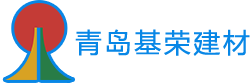 青岛基荣建材